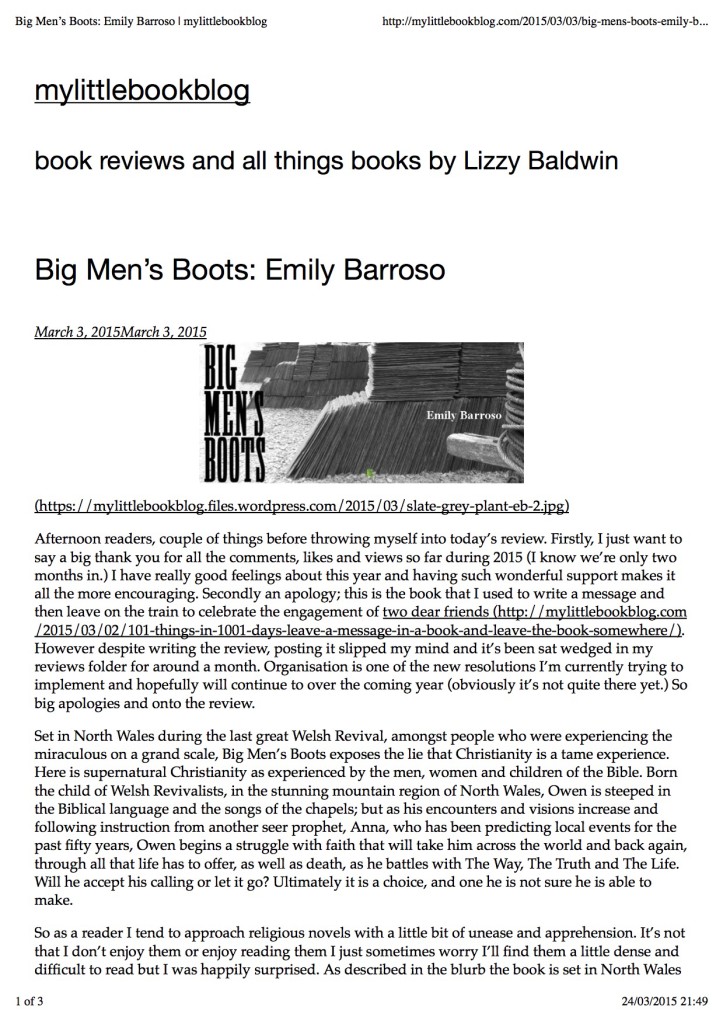 Big Men's Boots: Emily Barroso | mylittlebookblog

http://mylittlebookblog.com/2015/03/03/big-mens-boots-emily-b...

mylittlebookblog

book reviews and all things books by Lizzy Baldwin

Big Men's Boots: Emily Barroso

March 3, 2015March 3, 2015

BIG MEN'S BOOTS

Emily Barroso

(https://mylittlebookblog.files.wordpress.com/2015/03/slate-grey-plant-eb-2.jpg)

Afternoon readers, couple of things before throwing myself into today's review. Firstly, I just want to say a big thank you for all the comments, likes and views so far during 2015 (I know we're only two months in.) I have really good feelings about this year and having such wonderful support makes it all the more encouraging. Secondly an apology; this is the book that I used to write a message and then leave on the train to celebrate the engagement of two dear friends (http://mylittlebookblog.com/2015/03/02/101-things-in-1001-days-leave-a-message-in-a-book-and-leave-the-book-somewhere/). However despite writing the review, posting it slipped my mind and it's been sat wedged in my reviews folder for around a month. Organisation is one of the new resolutions I'm currently trying to implement and hopefully will continue to over the coming year (obviously it's not quite there yet.) So big apologies and onto the review.

Set in North Wales during the last great Welsh Revival, amongst people who were experiencing the miraculous on a grand scale, Big Men's Boots exposes the lie that Christianity is a tame experience. Here is supernatural Christianity as experienced by the men, women and children of the Bible. Born the child of Welsh Revivalists, in the stunning mountain region of North Wales, Owen is steeped in the Biblical language and the songs of the chapels; but as his encounters and visions increase and following instruction from another seer prophet, Anna, who has been predicting local events for the past fifty years, Owen begins a struggle with faith that will take him across the world and back again, through all that life has to offer, as well as death, as he battles with The Way, The Truth and The Life. Will he accept his calling or let it go? Ultimately it is a choice, and one he is not sure he is able to make.

So as a reader I tend to approach religious novels with a little bit of unease and apprehension. It's not that I don't enjoy them or enjoy reading them I just sometimes worry I'll find them a little dense and difficult to read but I was happily surprised. As described in the blurb the book is set in North Wales

1 of 3

24/03/2015 21:49